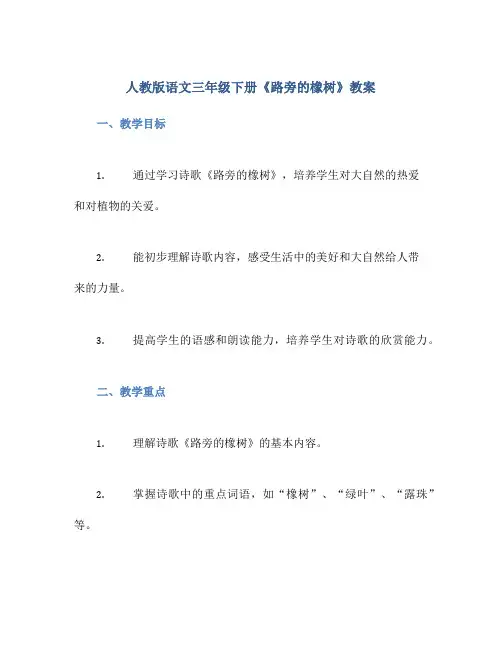 人教版语文三年级下册《路旁的橡树》教案

一、教学目标

1. 通过学习诗歌《路旁的橡树》，培养学生对大自然的热爱和对植物的关爱。

2. 能初步理解诗歌内容，感受生活中的美好和大自然给人带来的力量。

3. 提高学生的语感和朗读能力，培养学生对诗歌的欣赏能力。

二、教学重点

1. 理解诗歌《路旁的橡树》的基本内容。

2. 掌握诗歌中的重点词语，如“橡树”、“绿叶”、“露珠”等。